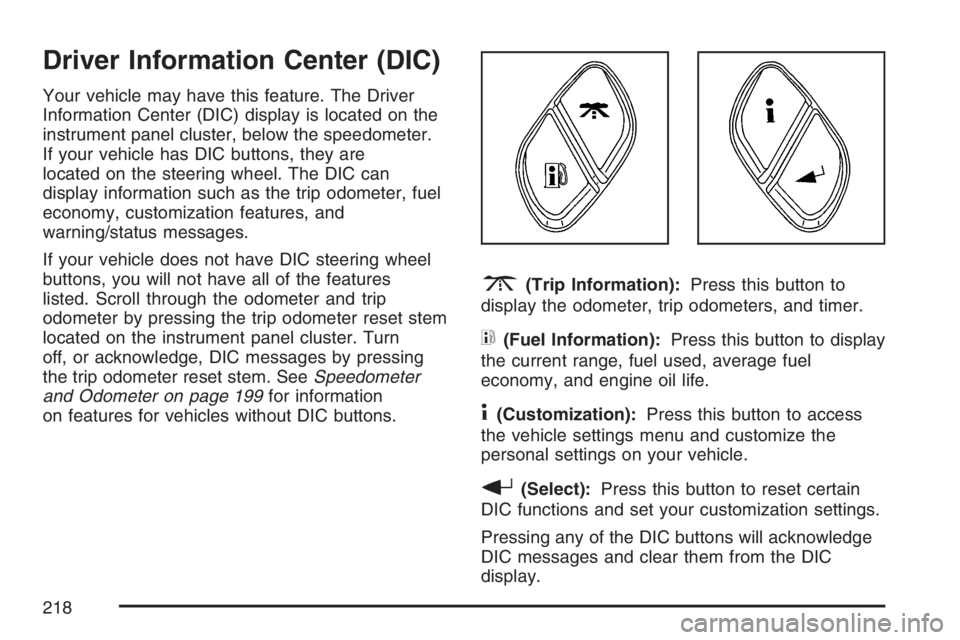 Driver Information Center (DIC)

Your vehicle may have this feature. The Driver Information Center (DIC) display is located on the instrument panel cluster, below the speedometer. If your vehicle has DIC buttons, they are located on the steering wheel. The DIC can display information such as the trip odometer, fuel economy, customization features, and warning/status messages.

If your vehicle does not have DIC steering wheel buttons, you will not have all of the features listed. Scroll through the odometer and trip odometer by pressing the trip odometer reset stem located on the instrument panel cluster. Turn off, or acknowledge, DIC messages by pressing the trip odometer reset stem. See Speedometer and Odometer on page 199 for information on features for vehicles without DIC buttons.

(Trip Information): Press this button to display the odometer, trip odometers, and timer.

(Fuel Information): Press this button to display the current range, fuel used, average fuel economy, and engine oil life.

(Customization): Press this button to access the vehicle settings menu and customize the personal settings on your vehicle.

(Select): Press this button to reset certain DIC functions and set your customization settings.

Pressing any of the DIC buttons will acknowledge DIC messages and clear them from the DIC display.

218

carmanualsonline.info